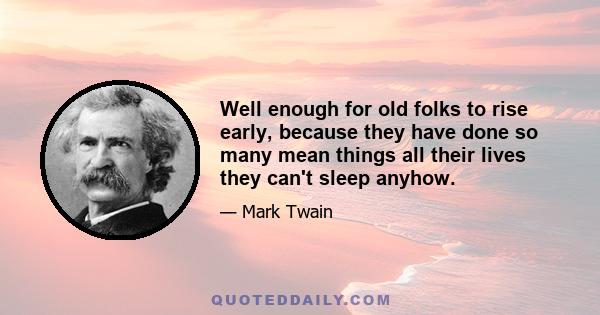 Well enough for old folks to rise early, because they have done so many mean things all their lives they can't sleep anyhow.

— Mark Twain

QUOTEDDAILY.COM